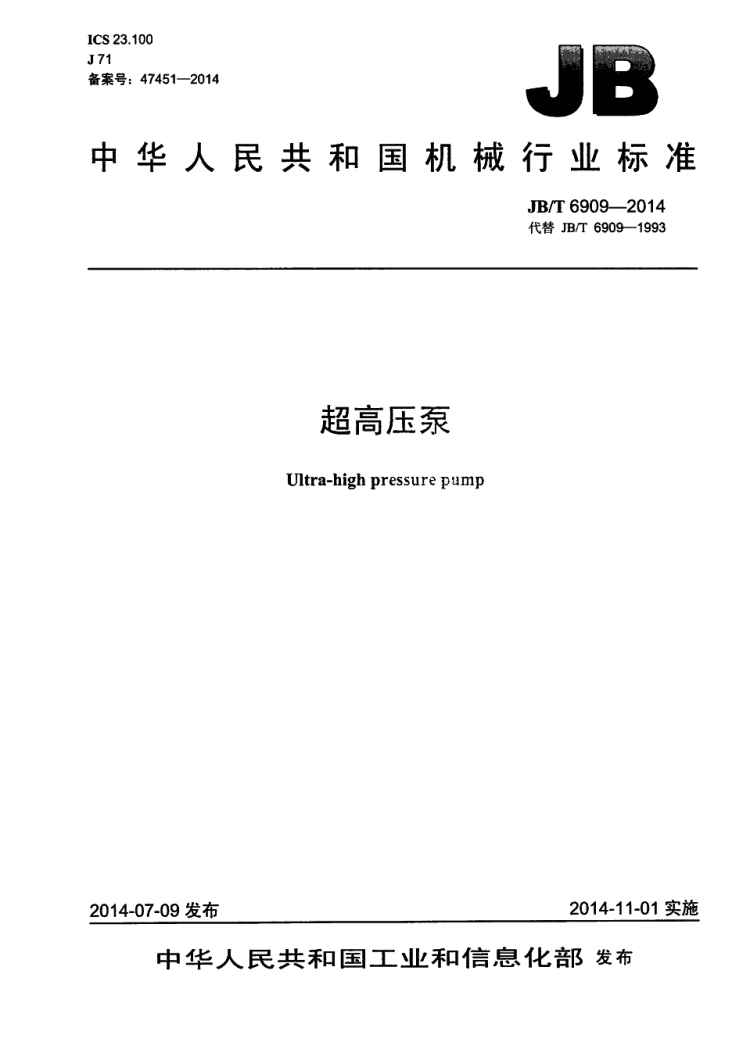 ICS 23.100
J 71
备案号：47451—2014

JB

中华人民共和国机械行业标准

JB/T 6909—2014
代替 JB/T 6909—1993

超高压泵

Ultra-high pressure pump

2014-07-09 发布

2014-11-01 实施

中华人民共和国工业和信息化部 发布